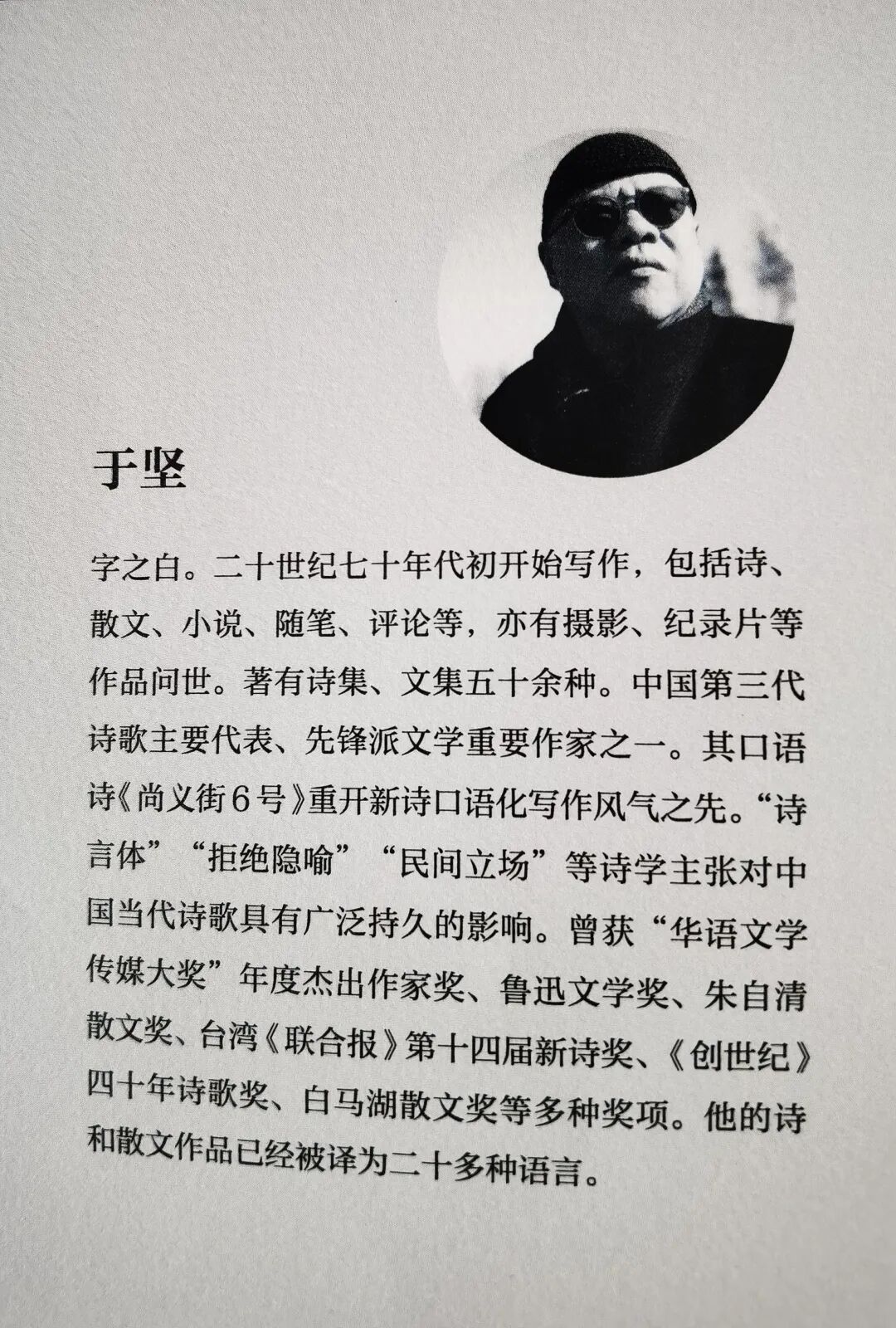 于坚

字之白。二十世纪七十年代初开始写作，包括诗、散文、小说、随笔、评论等，亦有摄影、纪录片等作品问世。著有诗集、文集五十余种。中国第三代诗歌主要代表、先锋派文学重要作家之一。其口语诗《尚义街6号》重开新诗口语化写作风气之先。“诗言体”“拒绝隐喻”“民间立场”等诗学主张对中国当代诗歌具有广泛持久的影响。曾获“华语文学传媒大奖”年度杰出作家奖、鲁迅文学奖、朱自清散文奖、台湾《联合报》第十四届新诗奖、《创世纪》四十年诗歌奖、白马湖散文奖等多种奖项。他的诗和散文作品已经被译为二十多种语言。